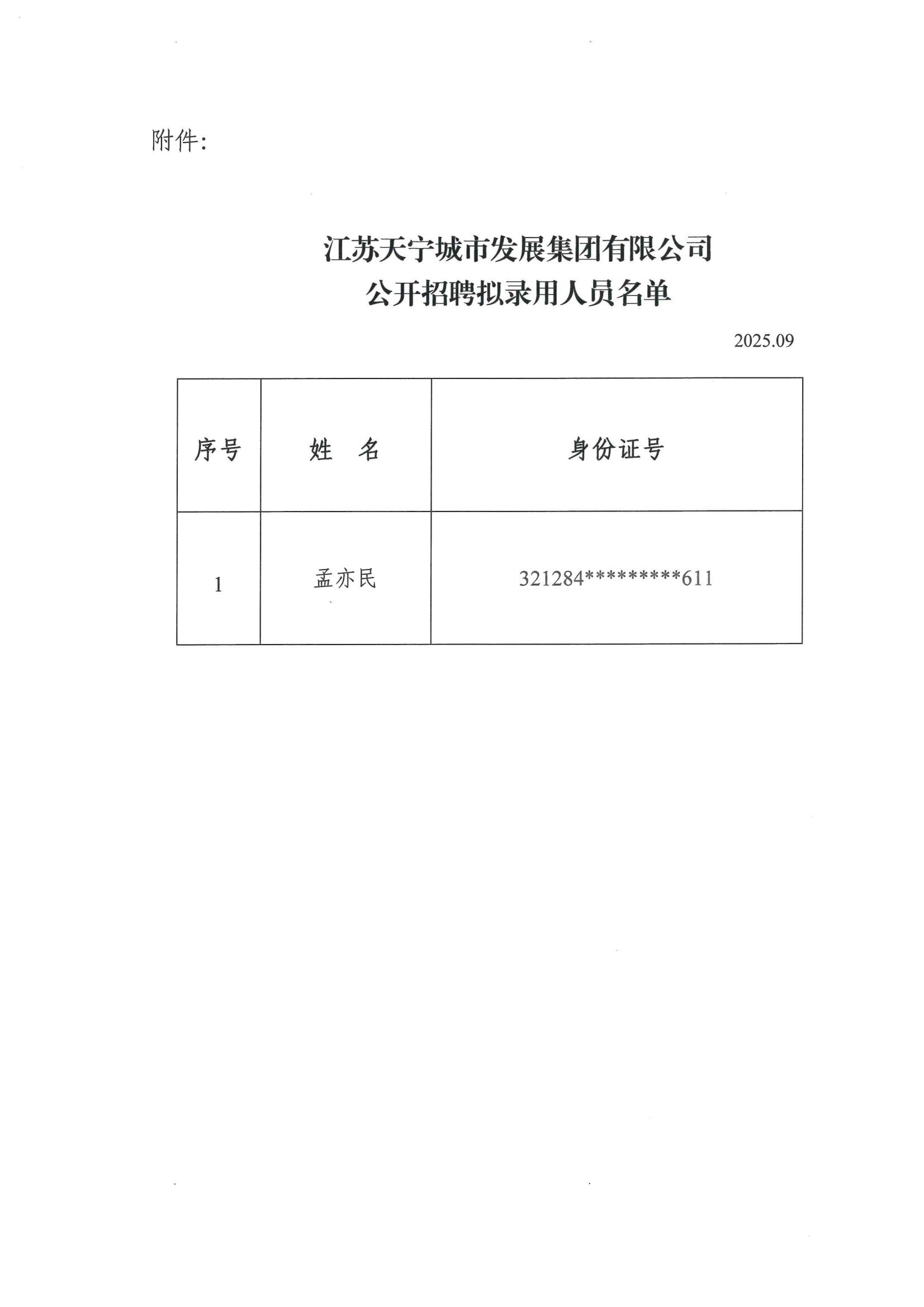 附件:

江苏天宁城市发展集团有限公司
公开招聘拟录用人员名单

2025.09

| 序号 | 姓　名 | 身份证号 |
|---|---|---|
| 1 | 孟亦民 | 321284*********611 |